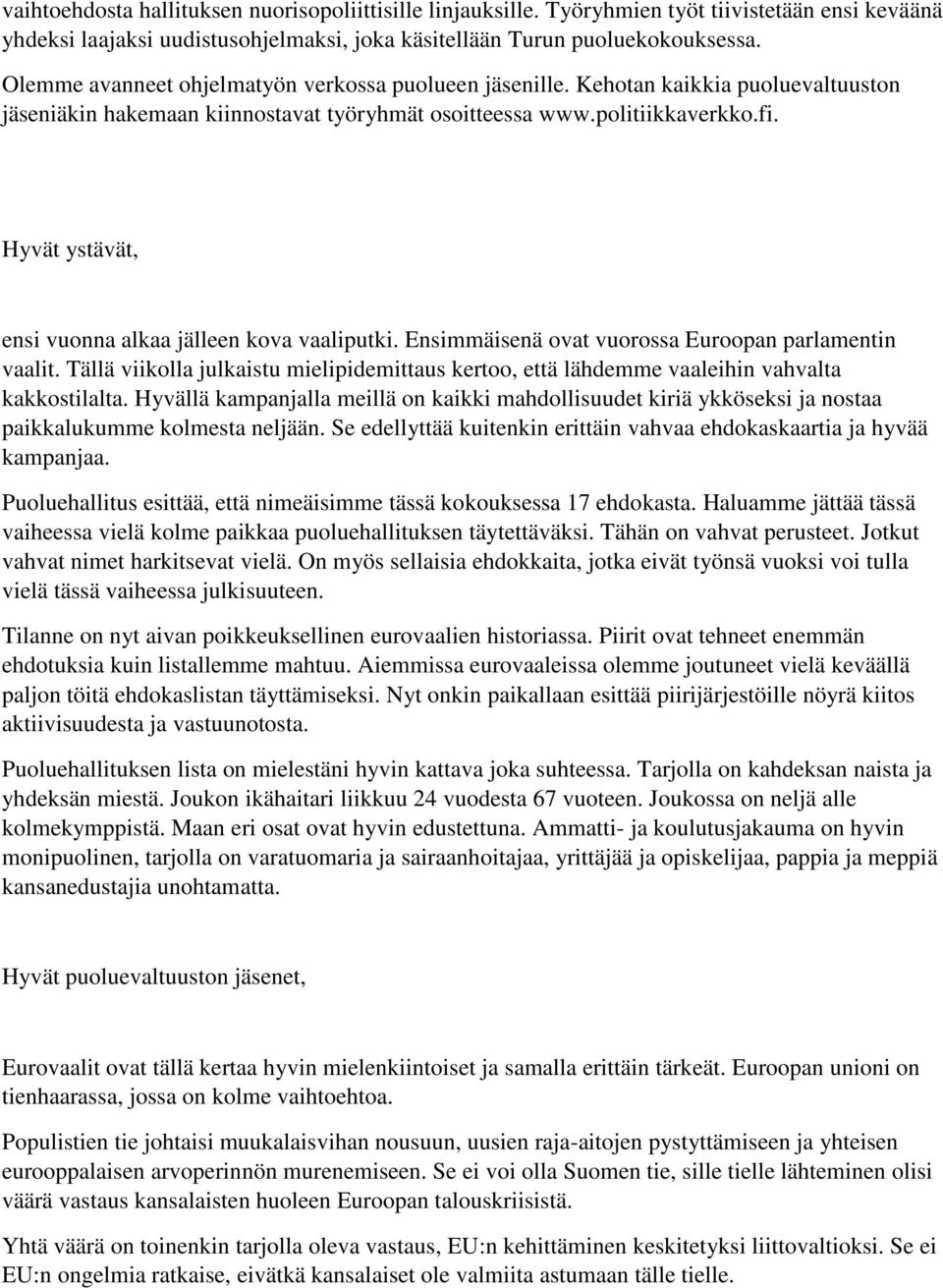 vaihtoehdosta hallituksen nuorisopoliittisille linjauksille. Työryhmien työt tiivistetään ensi keväänä yhdeksi laajaksi uudistusohjelmaksi, joka käsitellään Turun puoluekokouksessa.

Olemme avanneet ohjelmatyön verkossa puolueen jäsenille. Kehotan kaikkia puoluevaltuuston jäseniäkin hakemaan kiinnostavat työryhmät osoitteessa www.politiikkaverkko.fi.

Hyvät ystävät,

ensi vuonna alkaa jälleen kova vaaliputki. Ensimmäisenä ovat vuorossa Euroopan parlamentin vaalit. Tällä viikolla julkaistu mielipidemittaus kertoo, että lähdemme vaaleihin vahvalta kakkostilalta. Hyvällä kampanjalla meillä on kaikki mahdollisuudet kiriä ykköseksi ja nostaa paikkalukumme kolmesta neljään. Se edellyttää kuitenkin erittäin vahvaa ehdokaskaartia ja hyvää kampanjaa.

Puoluehallitus esittää, että nimeäisimme tässä kokouksessa 17 ehdokasta. Haluamme jättää tässä vaiheessa vielä kolme paikkaa puoluehallituksen täytettäväksi. Tähän on vahvat perusteet. Jotkut vahvat nimet harkitsevat vielä. On myös sellaisia ehdokkaita, jotka eivät työnsä vuoksi voi tulla vielä tässä vaiheessa julkisuuteen.

Tilanne on nyt aivan poikkeuksellinen eurovaalien historiassa. Piirit ovat tehneet enemmän ehdotuksia kuin listallemme mahtuu. Aiemmissa eurovaaleissa olemme joutuneet vielä keväällä paljon töitä ehdokaslistan täyttämiseksi. Nyt onkin paikallaan esittää piirijärjestöille nöyrä kiitos aktiivisuudesta ja vastuunotosta.

Puoluehallituksen lista on mielestäni hyvin kattava joka suhteessa. Tarjolla on kahdeksan naista ja yhdeksän miestä. Joukon ikähaitari liikkuu 24 vuodesta 67 vuoteen. Joukossa on neljä alle kolmekymppistä. Maan eri osat ovat hyvin edustettuna. Ammatti- ja koulutusjakauma on hyvin monipuolinen, tarjolla on varatuomaria ja sairaanhoitajaa, yrittäjää ja opiskelijaa, pappia ja meppiä kansanedustajia unohtamatta.

Hyvät puoluevaltuuston jäsenet,

Eurovaalit ovat tällä kertaa hyvin mielenkiintoiset ja samalla erittäin tärkeät. Euroopan unioni on tienhaarassa, jossa on kolme vaihtoehtoa.

Populistien tie johtaisi muukalaisvihan nousuun, uusien raja-aitojen pystyttämiseen ja yhteisen eurooppalaisen arvoperinnön murenemiseen. Se ei voi olla Suomen tie, sille tielle lähteminen olisi väärä vastaus kansalaisten huoleen Euroopan talouskriisistä.

Yhtä väärä on toinenkin tarjolla oleva vastaus, EU:n kehittäminen keskitetyksi liittovaltioksi. Se ei EU:n ongelmia ratkaise, eivätkä kansalaiset ole valmiita astumaan tälle tielle.